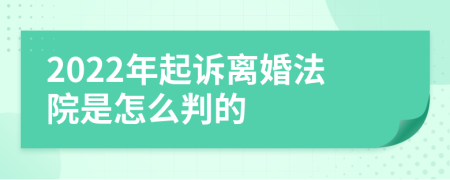 2022年起诉离婚法院是怎么判的